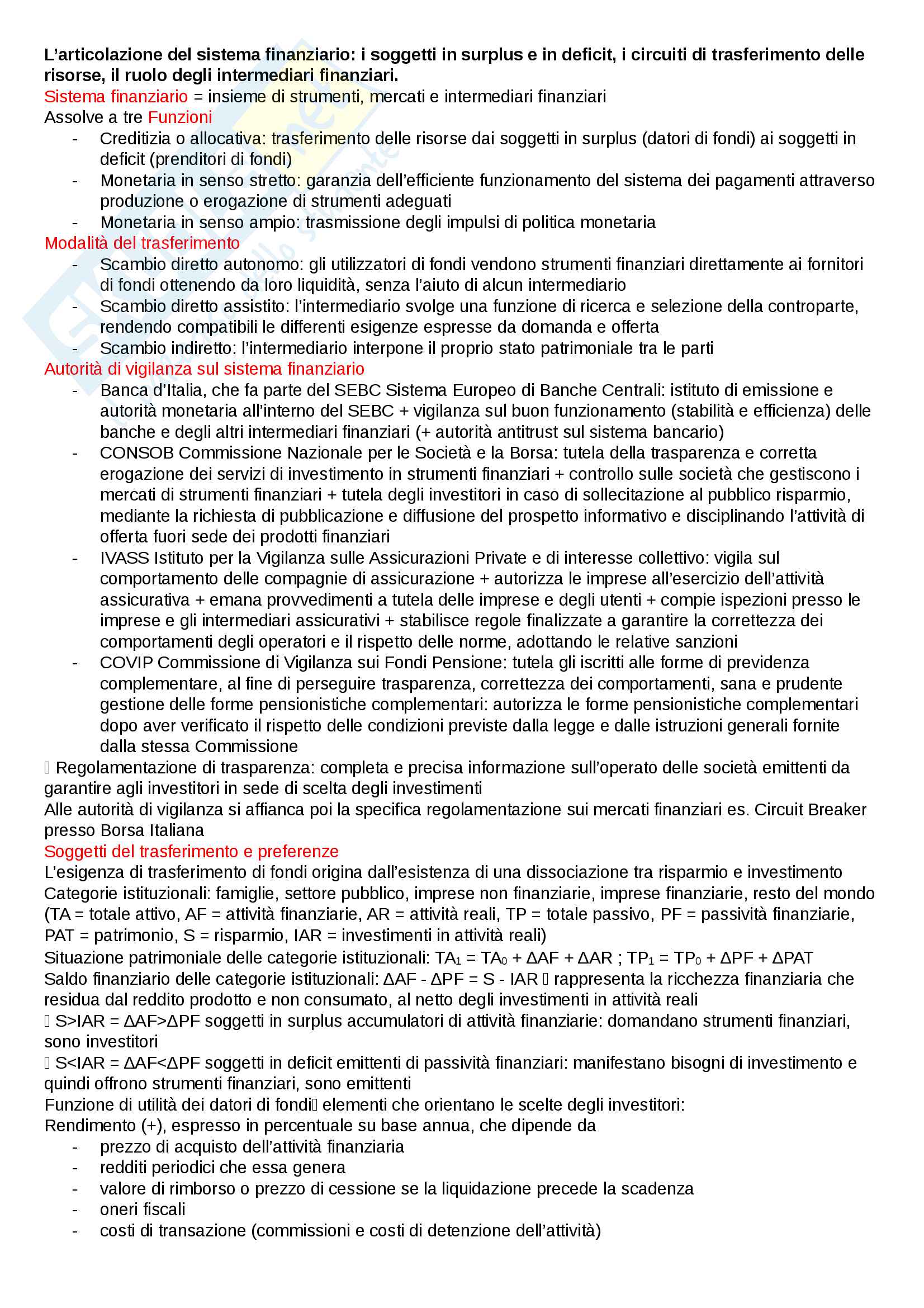 **L'articolazione del sistema finanziario: i soggetti in surplus e in deficit, i circuiti di trasferimento delle risorse, il ruolo degli intermediari finanziari.**
Sistema finanziario = insieme di strumenti, mercati e intermediari finanziari
Assolve a tre Funzioni
- Creditizia o allocativa: trasferimento delle risorse dai soggetti in surplus (datori di fondi) ai soggetti in deficit (prenditori di fondi)
- Monetaria in senso stretto: garanzia dell'efficiente funzionamento del sistema dei pagamenti attraverso produzione o erogazione di strumenti adeguati
- Monetaria in senso ampio: trasmissione degli impulsi di politica monetaria

Modalità del trasferimento
- Scambio diretto autonomo: gli utilizzatori di fondi vendono strumenti finanziari direttamente ai fornitori di fondi ottenendo da loro liquidità, senza l'aiuto di alcun intermediario
- Scambio diretto assistito: l'intermediario svolge una funzione di ricerca e selezione della controparte, rendendo compatibili le differenti esigenze espresse da domanda e offerta
- Scambio indiretto: l'intermediario interpone il proprio stato patrimoniale tra le parti

Autorità di vigilanza sul sistema finanziario
- Banca d'Italia, che fa parte del SEBC Sistema Europeo di Banche Centrali: istituto di emissione e autorità monetaria all'interno del SEBC + vigilanza sul buon funzionamento (stabilità e efficienza) delle banche e degli altri intermediari finanziari (+ autorità antitrust sul sistema bancario)
- CONSOB Commissione Nazionale per le Società e la Borsa: tutela della trasparenza e corretta erogazione dei servizi di investimento in strumenti finanziari + controllo sulle società che gestiscono i mercati di strumenti finanziari + tutela degli investitori in caso di sollecitazione al pubblico risparmio, mediante la richiesta di pubblicazione e diffusione del prospetto informativo e disciplinando l'attività di offerta fuori sede dei prodotti finanziari
- IVASS Istituto per la Vigilanza sulle Assicurazioni Private e di interesse collettivo: vigila sul comportamento delle compagnie di assicurazione + autorizza le imprese all'esercizio dell'attività assicurativa + emana provvedimenti a tutela delle imprese e degli utenti + compie ispezioni presso le imprese e gli intermediari assicurativi + stabilisce regole finalizzate a garantire la correttezza dei comportamenti degli operatori e il rispetto delle norme, adottando le relative sanzioni
- COVIP Commissione di Vigilanza sui Fondi Pensione: tutela gli iscritti alle forme di previdenza complementare, al fine di perseguire trasparenza, correttezza dei comportamenti, sana e prudente gestione delle forme pensionistiche complementari: autorizza le forme pensionistiche complementari dopo aver verificato il rispetto delle condizioni previste dalla legge e dalle istruzioni generali fornite dalla stessa Commissione

 Regolamentazione di trasparenza: completa e precisa informazione sull'operato delle società emittenti da garantire agli investitori in sede di scelta degli investimenti
Alle autorità di vigilanza si affianca poi la specifica regolamentazione sui mercati finanziari es. Circuit Breaker presso Borsa Italiana
Soggetti del trasferimento e preferenze
L'esigenza di trasferimento di fondi origina dall'esistenza di una dissociazione tra risparmio e investimento
Categorie istituzionali: famiglie, settore pubblico, imprese non finanziarie, imprese finanziarie, resto del mondo (TA = totale attivo, AF = attività finanziarie, AR = attività reali, TP = totale passivo, PF = passività finanziarie, PAT = patrimonio, S = risparmio, IAR = investimenti in attività reali)
Situazione patrimoniale delle categorie istituzionali: $TA_1 = TA_0 + \Delta AF + \Delta AR$ ; $TP_1 = TP_0 + \Delta PF + \Delta PAT$
Saldo finanziario delle categorie istituzionali: $\Delta AF - \Delta PF = S - IAR$  rappresenta la ricchezza finanziaria che residua dal reddito prodotto e non consumato, al netto degli investimenti in attività reali
 $S>IAR = \Delta AF>\Delta PF$ soggetti in surplus accumulatori di attività finanziarie: domandano strumenti finanziari, sono investitori
 $S<IAR = \Delta AF<\Delta PF$ soggetti in deficit emittenti di passività finanziari: manifestano bisogni di investimento e quindi offrono strumenti finanziari, sono emittenti
Funzione di utilità dei datori di fondi elementi che orientano le scelte degli investitori:
Rendimento (+), espresso in percentuale su base annua, che dipende da
- prezzo di acquisto dell'attività finanziaria
- redditi periodici che essa genera
- valore di rimborso o prezzo di cessione se la liquidazione precede la scadenza
- oneri fiscali
- costi di transazione (commissioni e costi di detenzione dell'attività)